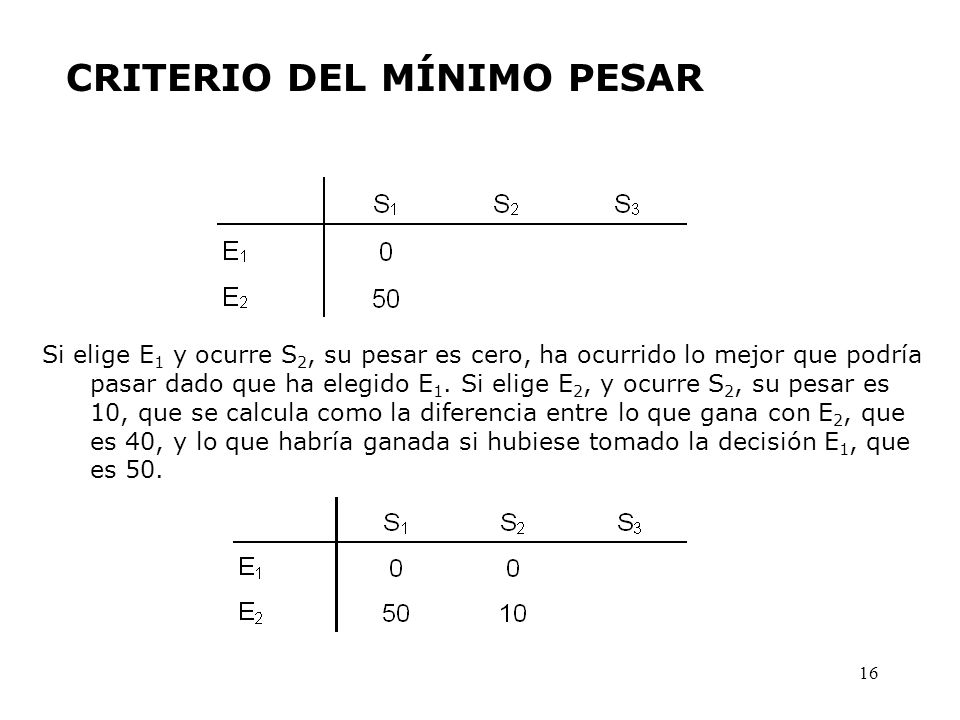 CRITERIO DEL MÍNIMO PESAR

| | $S_1$ | $S_2$ | $S_3$ |
|---|---|---|---|
| $E_1$ | 0 | | |
| $E_2$ | 50 | | |

Si elige $E_1$ y ocurre $S_2$, su pesar es cero, ha ocurrido lo mejor que podría pasar dado que ha elegido $E_1$. Si elige $E_2$, y ocurre $S_2$, su pesar es 10, que se calcula como la diferencia entre lo que gana con $E_2$, que es 40, y lo que habría ganada si hubiese tomado la decisión $E_1$, que es 50.

| | $S_1$ | $S_2$ | $S_3$ |
|---|---|---|---|
| $E_1$ | 0 | 0 | |
| $E_2$ | 50 | 10 | |

16